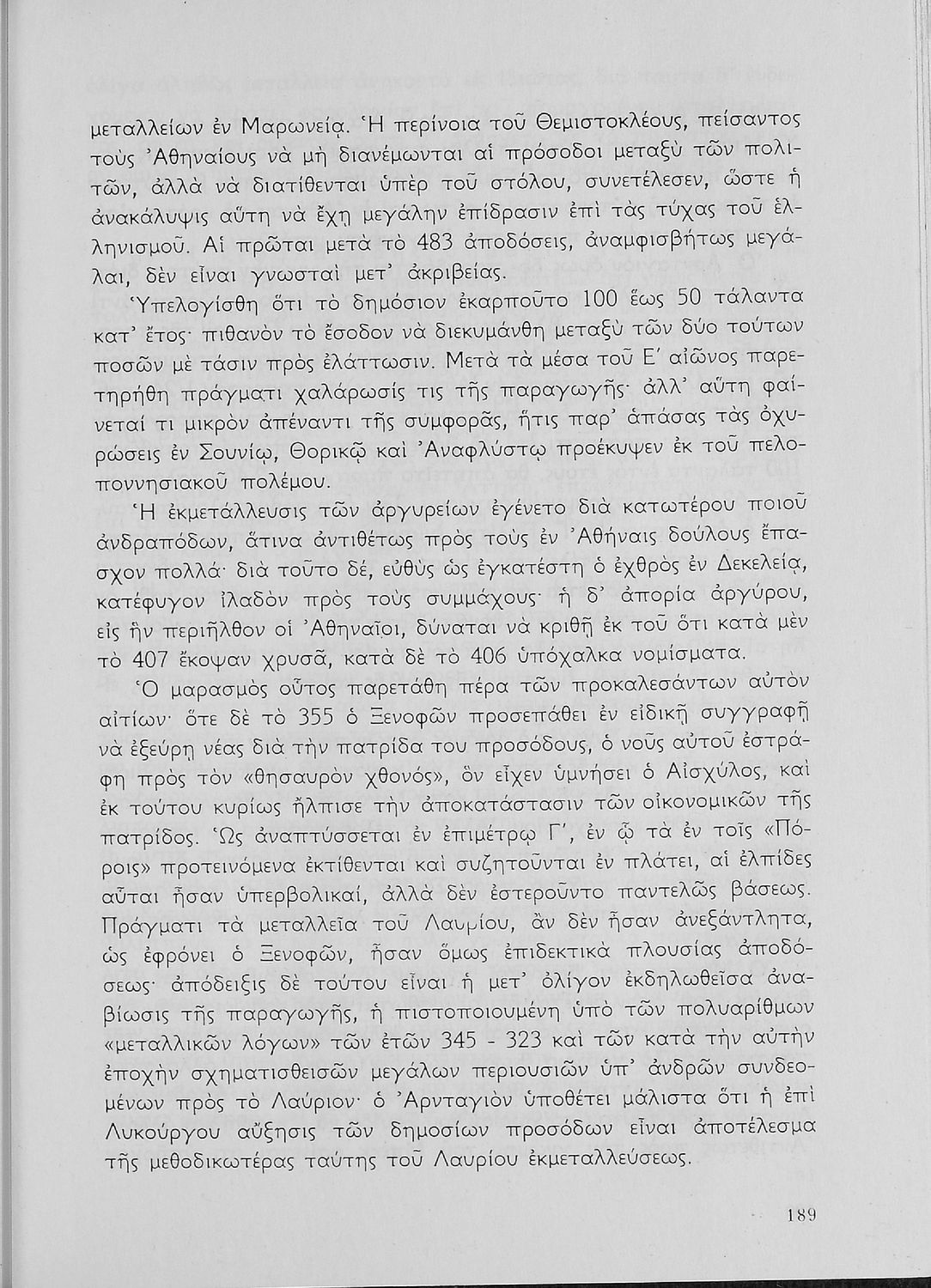 μεταλλείων ἐν Μαρωνείᾳ. Ἡ περίνοια τοῦ Θεμιστοκλέους, πείσαντος τοὺς Ἀθηναίους νὰ μὴ διανέμωνται αἱ πρόσοδοι μεταξὺ τῶν πολιτῶν, ἀλλὰ νὰ διατίθενται ὑπὲρ τοῦ στόλου, συνετέλεσεν, ὥστε ἡ ἀνακάλυψις αὕτη νὰ ἔχῃ μεγάλην ἐπίδρασιν ἐπὶ τὰς τύχας τοῦ ἑλληνισμοῦ. Αἱ πρῶται μετὰ τὸ 483 ἀποδόσεις, ἀναμφισβήτως μεγάλαι, δὲν εἶναι γνωσταὶ μετ' ἀκριβείας.

Ὑπελογίσθη ὅτι τὸ δημόσιον ἐκαρποῦτο 100 ἕως 50 τάλαντα κατ' ἔτος· πιθανὸν τὸ ἔσοδον νὰ διεκυμάνθη μεταξὺ τῶν δύο τούτων ποσῶν μὲ τάσιν πρὸς ἐλάττωσιν. Μετὰ τὰ μέσα τοῦ Ε' αἰῶνος παρετηρήθη πράγματι χαλάρωσίς τις τῆς παραγωγῆς· ἀλλ' αὕτη φαίνεταί τι μικρὸν ἀπέναντι τῆς συμφορᾶς, ἥτις παρ' ἁπάσας τὰς ὀχυρώσεις ἐν Σουνίῳ, Θορικῷ καὶ Ἀναφλύστῳ προέκυψεν ἐκ τοῦ πελοποννησιακοῦ πολέμου.

Ἡ ἐκμετάλλευσις τῶν ἀργυρείων ἐγένετο διὰ κατωτέρου ποιοῦ ἀνδραπόδων, ἅτινα ἀντιθέτως πρὸς τοὺς ἐν Ἀθήναις δούλους ἔπασχον πολλά· διὰ τοῦτο δέ, εὐθὺς ὡς ἐγκατέστη ὁ ἐχθρὸς ἐν Δεκελείᾳ, κατέφυγον ἰλαδὸν πρὸς τοὺς συμμάχους· ἡ δ' ἀπορία ἀργύρου, εἰς ἣν περιῆλθον οἱ Ἀθηναῖοι, δύναται νὰ κριθῇ ἐκ τοῦ ὅτι κατὰ μὲν τὸ 407 ἔκοψαν χρυσᾶ, κατὰ δὲ τὸ 406 ὑπόχαλκα νομίσματα.

Ὁ μαρασμὸς οὗτος παρετάθη πέρα τῶν προκαλεσάντων αὐτὸν αἰτίων· ὅτε δὲ τὸ 355 ὁ Ξενοφῶν προσεπάθει ἐν εἰδικῇ συγγραφῇ νὰ ἐξεύρῃ νέας διὰ τὴν πατρίδα του προσόδους, ὁ νοῦς αὐτοῦ ἐστράφη πρὸς τὸν «θησαυρὸν χθονός», ὃν εἶχεν ὑμνήσει ὁ Αἰσχύλος, καὶ ἐκ τούτου κυρίως ἤλπισε τὴν ἀποκατάστασιν τῶν οἰκονομικῶν τῆς πατρίδος. Ὡς ἀναπτύσσεται ἐν ἐπιμέτρῳ Γ', ἐν ᾧ τὰ ἐν τοῖς «Πόροις» προτεινόμενα ἐκτίθενται καὶ συζητοῦνται ἐν πλάτει, αἱ ἐλπίδες αὗται ἦσαν ὑπερβολικαί, ἀλλὰ δὲν ἐστεροῦντο παντελῶς βάσεως. Πράγματι τὰ μεταλλεῖα τοῦ Λαυρίου, ἂν δὲν ἦσαν ἀνεξάντλητα, ὡς ἐφρόνει ὁ Ξενοφῶν, ἦσαν ὅμως ἐπιδεκτικὰ πλουσίας ἀποδόσεως· ἀπόδειξις δὲ τούτου εἶναι ἡ μετ' ὀλίγον ἐκδηλωθεῖσα ἀναβίωσις τῆς παραγωγῆς, ἡ πιστοποιουμένη ὑπὸ τῶν πολυαρίθμων «μεταλλικῶν λόγων» τῶν ἐτῶν 345 - 323 καὶ τῶν κατὰ τὴν αὐτὴν ἐποχὴν σχηματισθεισῶν μεγάλων περιουσιῶν ὑπ' ἀνδρῶν συνδεομένων πρὸς τὸ Λαύριον· ὁ Ἀρνταγιὸν ὑποθέτει μάλιστα ὅτι ἡ ἐπὶ Λυκούργου αὔξησις τῶν δημοσίων προσόδων εἶναι ἀποτέλεσμα τῆς μεθοδικωτέρας ταύτης τοῦ Λαυρίου ἐκμεταλλεύσεως.

189